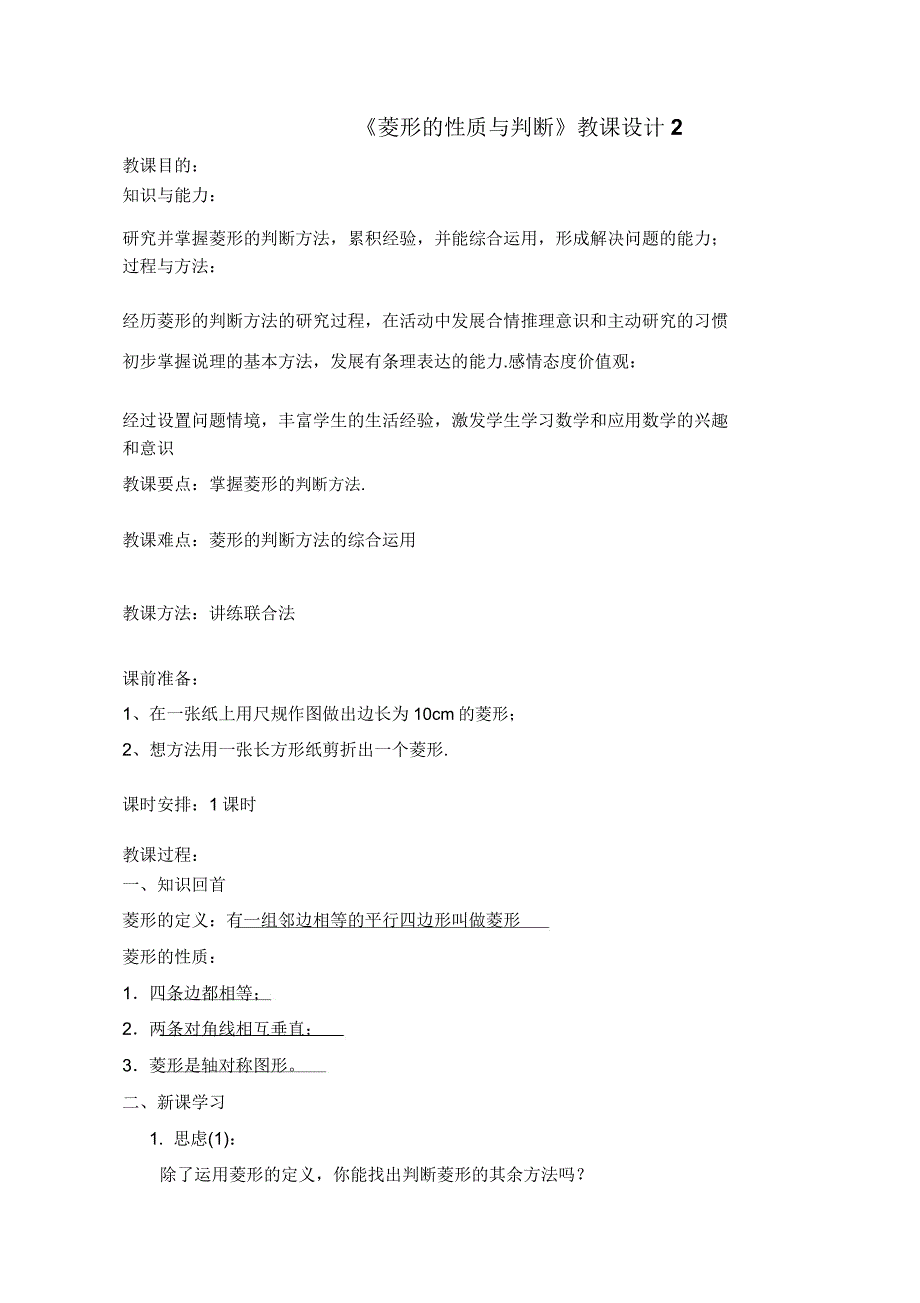 《菱形的性质与判断》教课设计 2

教课目的：
知识与能力：

研究并掌握菱形的判断方法，累积经验，并能综合运用，形成解决问题的能力；
过程与方法：

经历菱形的判断方法的研究过程，在活动中发展合情推理意识和主动研究的习惯

初步掌握说理的基本方法，发展有条理表达的能力.感情态度价值观：

经过设置问题情境，丰富学生的生活经验，激发学生学习数学和应用数学的兴趣和意识

教课要点：掌握菱形的判断方法.

教课难点：菱形的判断方法的综合运用

教课方法：讲练联合法

课前准备：

1、在一张纸上用尺规作图做出边长为 10cm 的菱形；

2、想方法用一张长方形纸剪折出一个菱形.

课时安排：1 课时

教课过程：
一、知识回首
菱形的定义：有一组邻边相等的平行四边形叫做菱形

菱形的性质：

1．四条边都相等；

2．两条对角线相互垂直；

3．菱形是轴对称图形。

二、新课学习

1. 思虑(1)：

除了运用菱形的定义，你能找出判断菱形的其余方法吗？